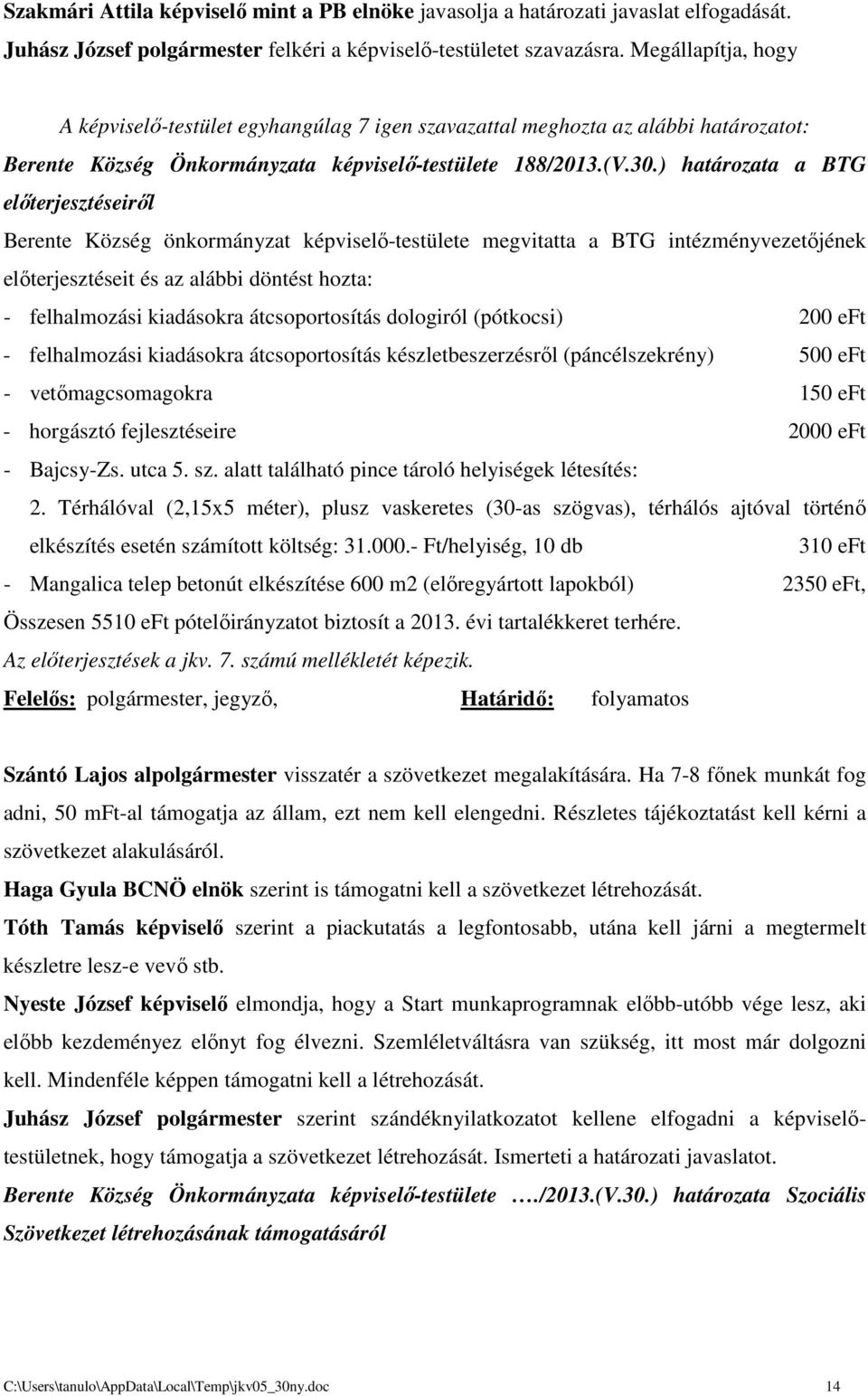 Szakmári Attila képviselő mint a PB elnöke javasolja a határozati javaslat elfogadását.
Juhász József polgármester felkéri a képviselő-testületet szavazásra. Megállapítja, hogy

A képviselő-testület egyhangúlag 7 igen szavazattal meghozta az alábbi határozatot:
Berente Község Önkormányzata képviselő-testülete 188/2013.(V.30.) határozata a BTG előterjesztéseiről

Berente Község önkormányzat képviselő-testülete megvitatta a BTG intézményvezetőjének előterjesztéseit és az alábbi döntést hozta:
- felhalmozási kiadásokra átcsoportosítás dologiról (pótkocsi) 200 eFt
- felhalmozási kiadásokra átcsoportosítás készletbeszerzésről (páncélszekrény) 500 eFt
- vetőmagcsomagokra 150 eFt
- horgásztó fejlesztéseire 2000 eFt
- Bajcsy-Zs. utca 5. sz. alatt található pince tároló helyiségek létesítés:
2. Térhálóval (2,15x5 méter), plusz vaskeretes (30-as szögvas), térhálós ajtóval történő elkészítés esetén számított költség: 31.000.- Ft/helyiség, 10 db 310 eFt
- Mangalica telep betonút elkészítése 600 m2 (előregyártott lapokból) 2350 eFt,
Összesen 5510 eFt pótelőirányzatot biztosít a 2013. évi tartalékkeret terhére.
Az előterjesztések a jkv. 7. számú mellékletét képezik.
Felelős: polgármester, jegyző, Határidő: folyamatos

Szántó Lajos alpolgármester visszatér a szövetkezet megalakítására. Ha 7-8 főnek munkát fog adni, 50 mFt-al támogatja az állam, ezt nem kell elengedni. Részletes tájékoztatást kell kérni a szövetkezet alakulásáról.
Haga Gyula BCNÖ elnök szerint is támogatni kell a szövetkezet létrehozását.
Tóth Tamás képviselő szerint a piackutatás a legfontosabb, utána kell járni a megtermelt készletre lesz-e vevő stb.
Nyeste József képviselő elmondja, hogy a Start munkaprogramnak előbb-utóbb vége lesz, aki előbb kezdeményez előnyt fog élvezni. Szemléletváltásra van szükség, itt most már dolgozni kell. Mindenféle képpen támogatni kell a létrehozását.
Juhász József polgármester szerint szándéknyilatkozatot kellene elfogadni a képviselő-testületnek, hogy támogatja a szövetkezet létrehozását. Ismerteti a határozati javaslatot.
Berente Község Önkormányzata képviselő-testülete …./2013.(V.30.) határozata Szociális Szövetkezet létrehozásának támogatásáról

C:\Users\tanulo\AppData\Local\Temp\jkv05_30ny.doc 14